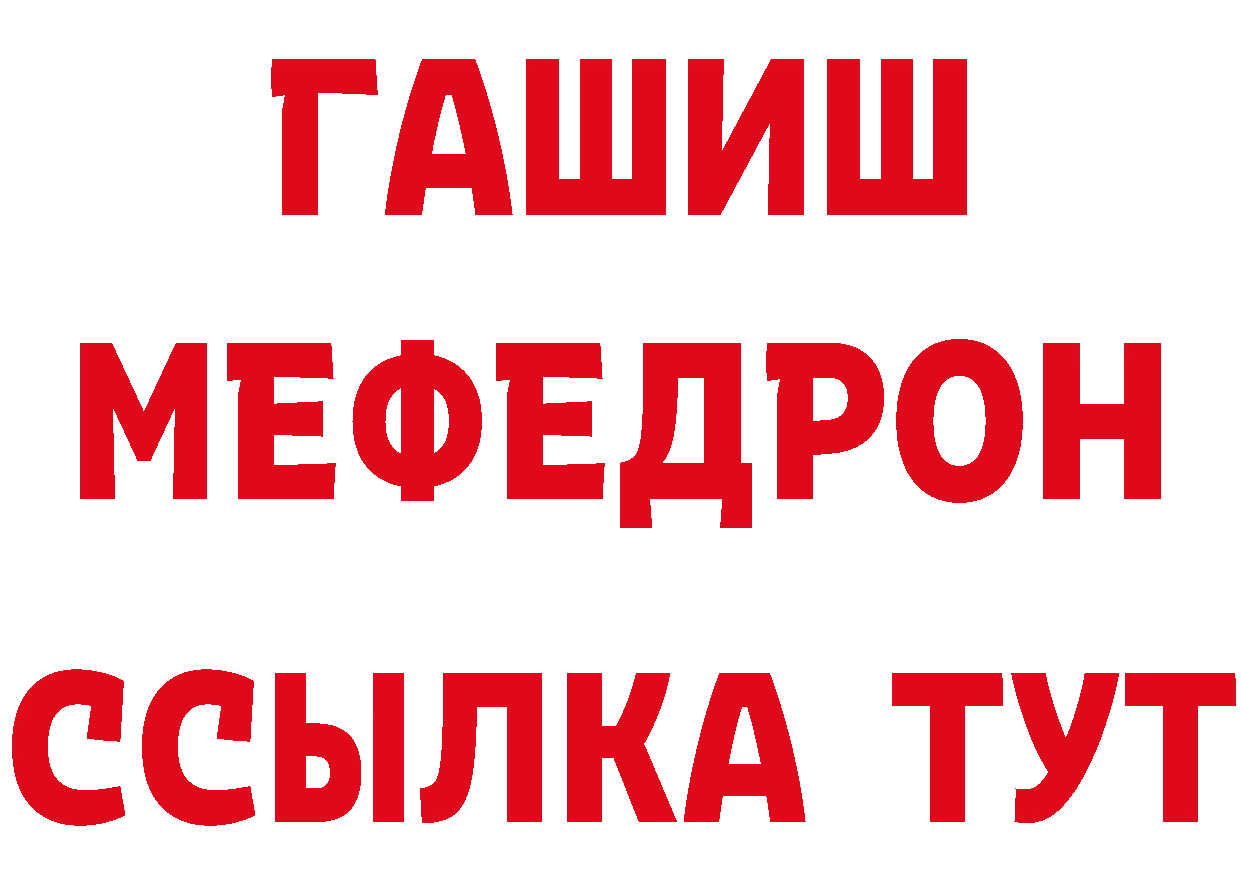 ГАШИШ
МЕФЕДРОН
ССЫЛКА ТУТ